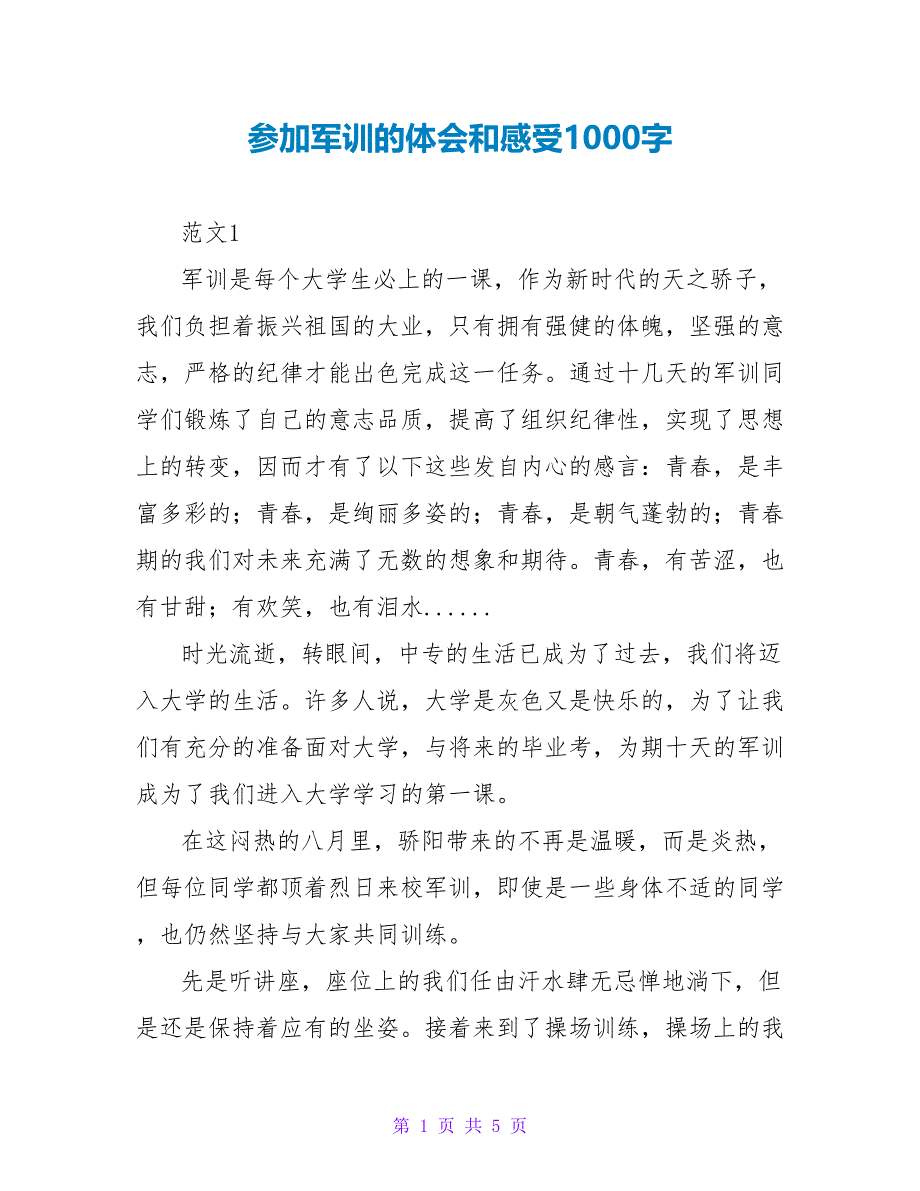 参加军训的体会和感受1000字

范文1

军训是每个大学生必上的一课，作为新时代的天之骄子，我们负担着振兴祖国的大业，只有拥有强健的体魄，坚强的意志，严格的纪律才能出色完成这一任务。通过十几天的军训同学们锻炼了自己的意志品质，提高了组织纪律性，实现了思想上的转变，因而才有了以下这些发自内心的感言：青春，是丰富多彩的；青春，是绚丽多姿的；青春，是朝气蓬勃的；青春期的我们对未来充满了无数的想象和期待。青春，有苦涩，也有甘甜；有欢笑，也有泪水......

时光流逝，转眼间，中专的生活已成为了过去，我们将迈入大学的生活。许多人说，大学是灰色又是快乐的，为了让我们有充分的准备面对大学，与将来的毕业考，为期十天的军训成为了我们进入大学学习的第一课。

在这闷热的八月里，骄阳带来的不再是温暖，而是炎热，但每位同学都顶着烈日来校军训，即使是一些身体不适的同学，也仍然坚持与大家共同训练。

先是听讲座，座位上的我们任由汗水肆无忌惮地淌下，但是还是保持着应有的坐姿。接着来到了操场训练，操场上的我

第 1 页 共 5 页